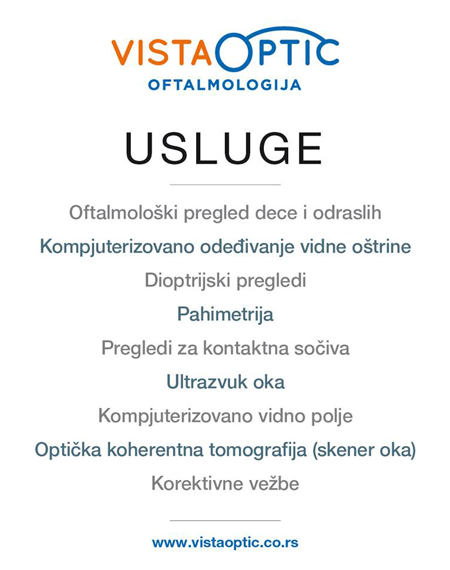 VISTAOPTIC
OFTALMOLOGIJA

USLUGE

Oftalmološki pregled dece i odraslih

Kompjuterizovano odeđivanje vidne oštrine

Dioptrijski pregledi

Pahimetrija

Pregledi za kontaktna sočiva

Ultrazvuk oka

Kompjuterizovano vidno polje

Optička koherentna tomografija (skener oka)

Korektivne vežbe

www.vistaoptic.co.rs